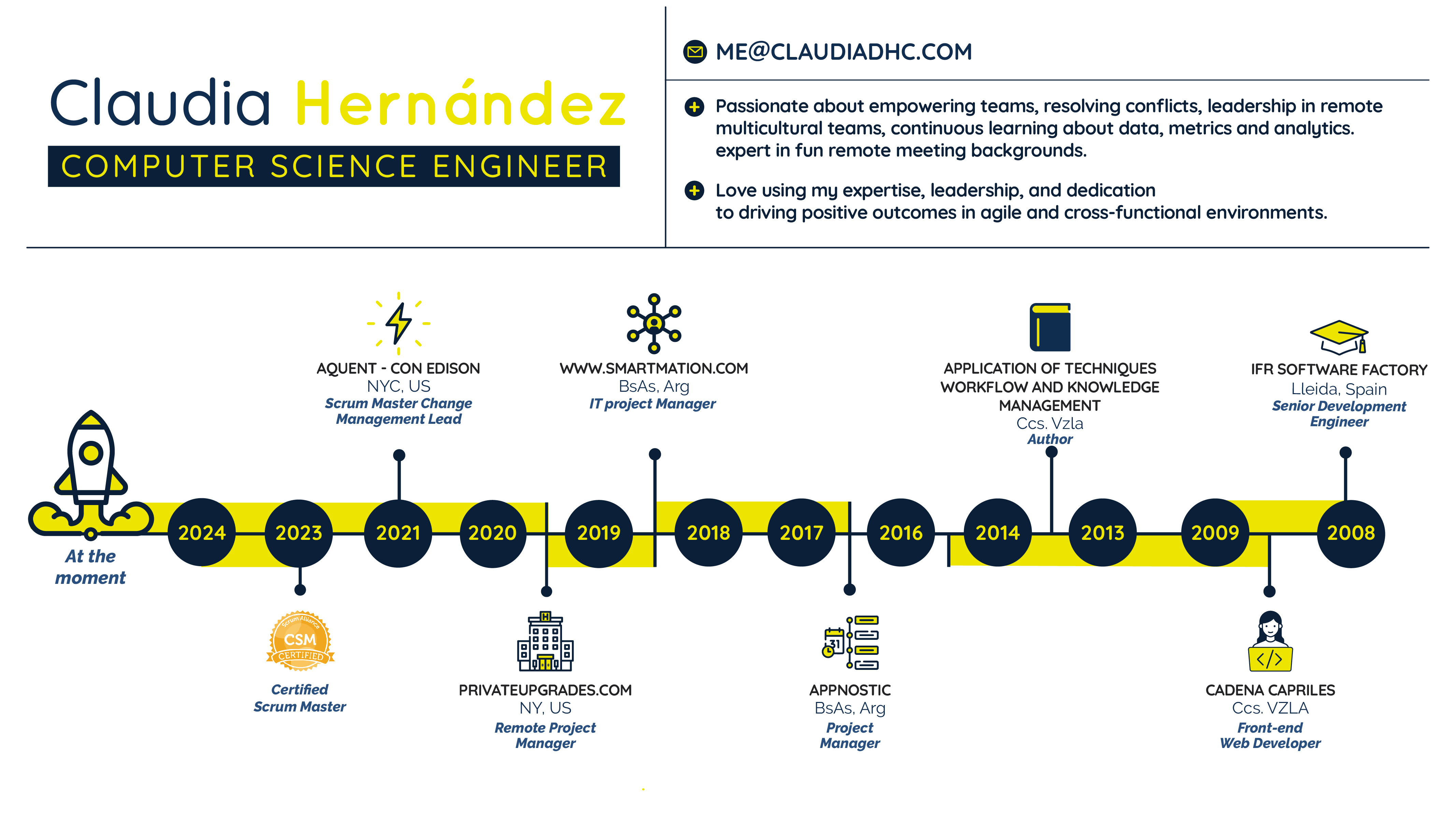 Claudia Hernández

COMPUTER SCIENCE ENGINEER

ME@CLAUDIADHC.COM

Passionate about empowering teams, resolving conflicts, leadership in remote multicultural teams, continuous learning about data, metrics and analytics. expert in fun remote meeting backgrounds.

Love using my expertise, leadership, and dedication to driving positive outcomes in agile and cross-functional environments.

AQUENT - CON EDISON
NYC, US
Scrum Master Change Management Lead

WWW.SMARTMATION.COM
BsAs, Arg
IT project Manager

APPLICATION OF TECHNIQUES WORKFLOW AND KNOWLEDGE MANAGEMENT
Ccs. Vzla
Author

IFR SOFTWARE FACTORY
Lleida, Spain
Senior Development Engineer

At the moment

2024 2023 2021 2020 2019 2018 2017 2016 2014 2013 2009 2008

Scrum Alliance
CSM
CERTIFIED

Certified Scrum Master

PRIVATEUPGRADES.COM
NY, US
Remote Project Manager

APPNOSTIC
BsAs, Arg
Project Manager

CADENA CAPRILES
Ccs. VZLA
Front-end Web Developer